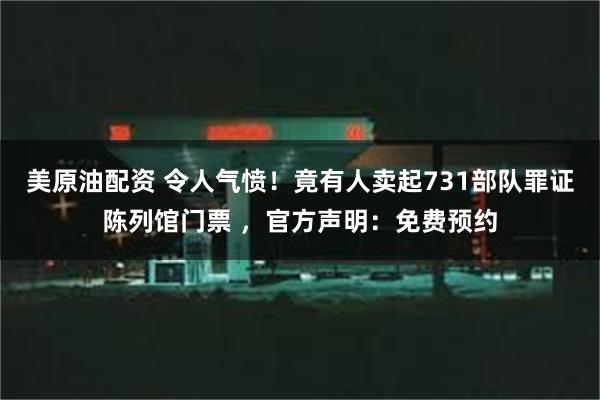 美原油配资 令人气愤！竟有人卖起731部队罪证陈列馆门票 ，官方声明：免费预约